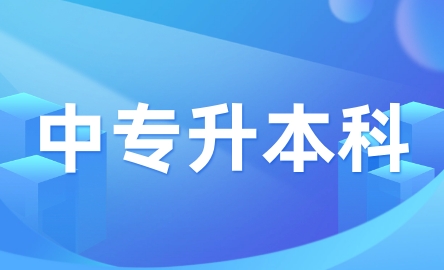 中专升本科